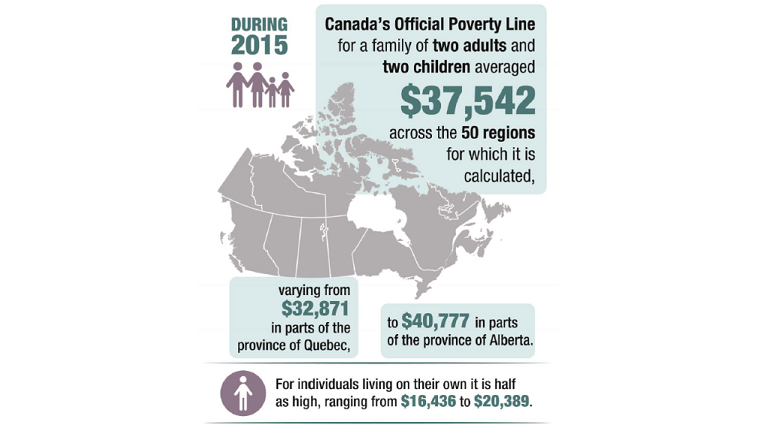 DURING 2015

Canada's Official Poverty Line for a family of two adults and two children averaged

$37,542

across the 50 regions for which it is calculated,

varying from $32,871 in parts of the province of Quebec,

to $40,777 in parts of the province of Alberta.

For individuals living on their own it is half as high, ranging from $16,436 to $20,389.